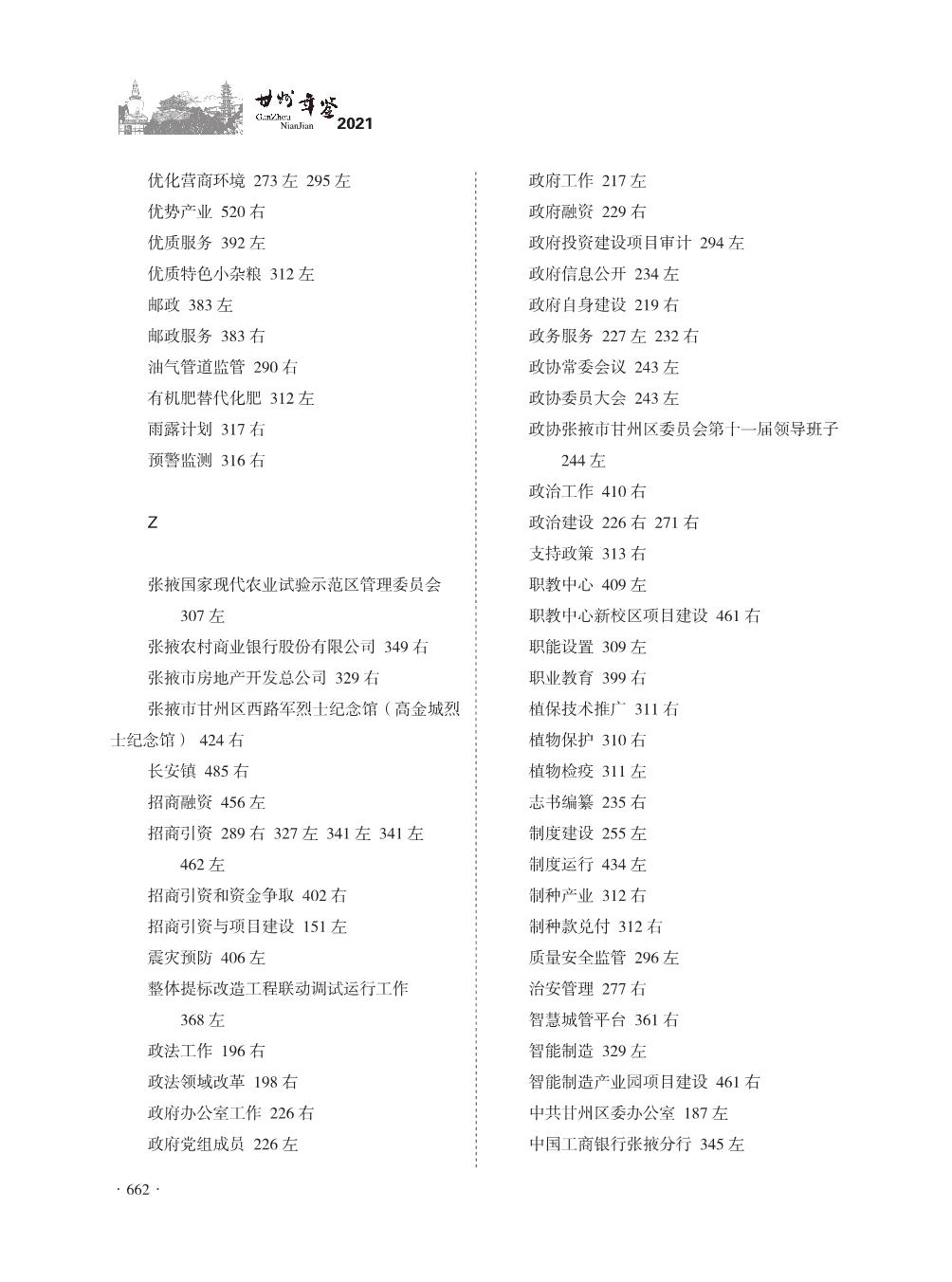 甘州年鉴 GanZhou NianJian 2021

优化营商环境 273 左 295 左
优势产业 520 右
优质服务 392 左
优质特色小杂粮 312 左
邮政 383 左
邮政服务 383 右
油气管道监管 290 右
有机肥替代化肥 312 左
雨露计划 317 右
预警监测 316 右

Z

张掖国家现代农业试验示范区管理委员会 307 左
张掖农村商业银行股份有限公司 349 右
张掖市房地产开发总公司 329 右
张掖市甘州区西路军烈士纪念馆（高金城烈士纪念馆） 424 右
长安镇 485 右
招商融资 456 左
招商引资 289 右 327 左 341 左 341 左 462 左
招商引资和资金争取 402 右
招商引资与项目建设 151 左
震灾预防 406 左
整体提标改造工程联动调试运行工作 368 左
政法工作 196 右
政法领域改革 198 右
政府办公室工作 226 右
政府党组成员 226 左

政府工作 217 左
政府融资 229 右
政府投资建设项目审计 294 左
政府信息公开 234 左
政府自身建设 219 右
政务服务 227 左 232 右
政协常委会议 243 左
政协委员大会 243 左
政协张掖市甘州区委员会第十一届领导班子 244 左
政治工作 410 右
政治建设 226 右 271 右
支持政策 313 右
职教中心 409 左
职教中心新校区项目建设 461 右
职能设置 309 左
职业教育 399 右
植保技术推广 311 右
植物保护 310 右
植物检疫 311 左
志书编纂 235 右
制度建设 255 左
制度运行 434 左
制种产业 312 右
制种款兑付 312 右
质量安全监管 296 左
治安管理 277 右
智慧城管平台 361 右
智能制造 329 左
智能制造产业园项目建设 461 右
中共甘州区委办公室 187 左
中国工商银行张掖分行 345 左

· 662 ·